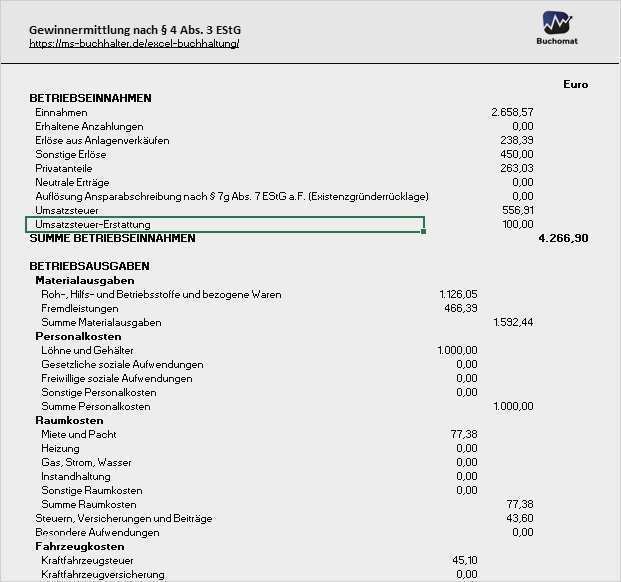 Gewinnermittlung nach § 4 Abs. 3 EStG
https://ms-buchhalter.de/excel-buchhaltung/

Buchomat

| | | | Euro |
|---|---|---|---|
| **BETRIEBSEINNAHMEN** | | | |
| Einnahmen | | 2.658,57 | |
| Erhaltene Anzahlungen | | 0,00 | |
| Erlöse aus Anlagenverkäufen | | 238,39 | |
| Sonstige Erlöse | | 450,00 | |
| Privatanteile | | 263,03 | |
| Neutrale Erträge | | 0,00 | |
| Auflösung Ansparabschreibung nach § 7g Abs. 7 EStG a.F. (Existenzgründerrücklage) | | 0,00 | |
| Umsatzsteuer | | 556,91 | |
| Umsatzsteuer-Erstattung | | 100,00 | |
| **SUMME BETRIEBSEINNAHMEN** | | | **4.266,90** |
| **BETRIEBSAUSGABEN** | | | |
| **Materialausgaben** | | | |
| Roh-, Hilfs- und Betriebsstoffe und bezogene Waren | 1.126,05 | | |
| Fremdleistungen | 466,39 | | |
| Summe Materialausgaben | | 1.592,44 | |
| **Personalkosten** | | | |
| Löhne und Gehälter | 1.000,00 | | |
| Gesetzliche soziale Aufwendungen | 0,00 | | |
| Freiwillige soziale Aufwendungen | 0,00 | | |
| Sonstige Personalkosten | 0,00 | | |
| Summe Personalkosten | | 1.000,00 | |
| **Raumkosten** | | | |
| Miete und Pacht | 77,38 | | |
| Heizung | 0,00 | | |
| Gas, Strom, Wasser | 0,00 | | |
| Instandhaltung | 0,00 | | |
| Sonstige Raumkosten | 0,00 | | |
| Summe Raumkosten | | 77,38 | |
| Steuern, Versicherungen und Beiträge | | 43,60 | |
| Besondere Aufwendungen | | 0,00 | |
| **Fahrzeugkosten** | | | |
| Kraftfahrzeugsteuer | 45,10 | | |
| Kraftfahrzeugversicherung | 0,00 | | |